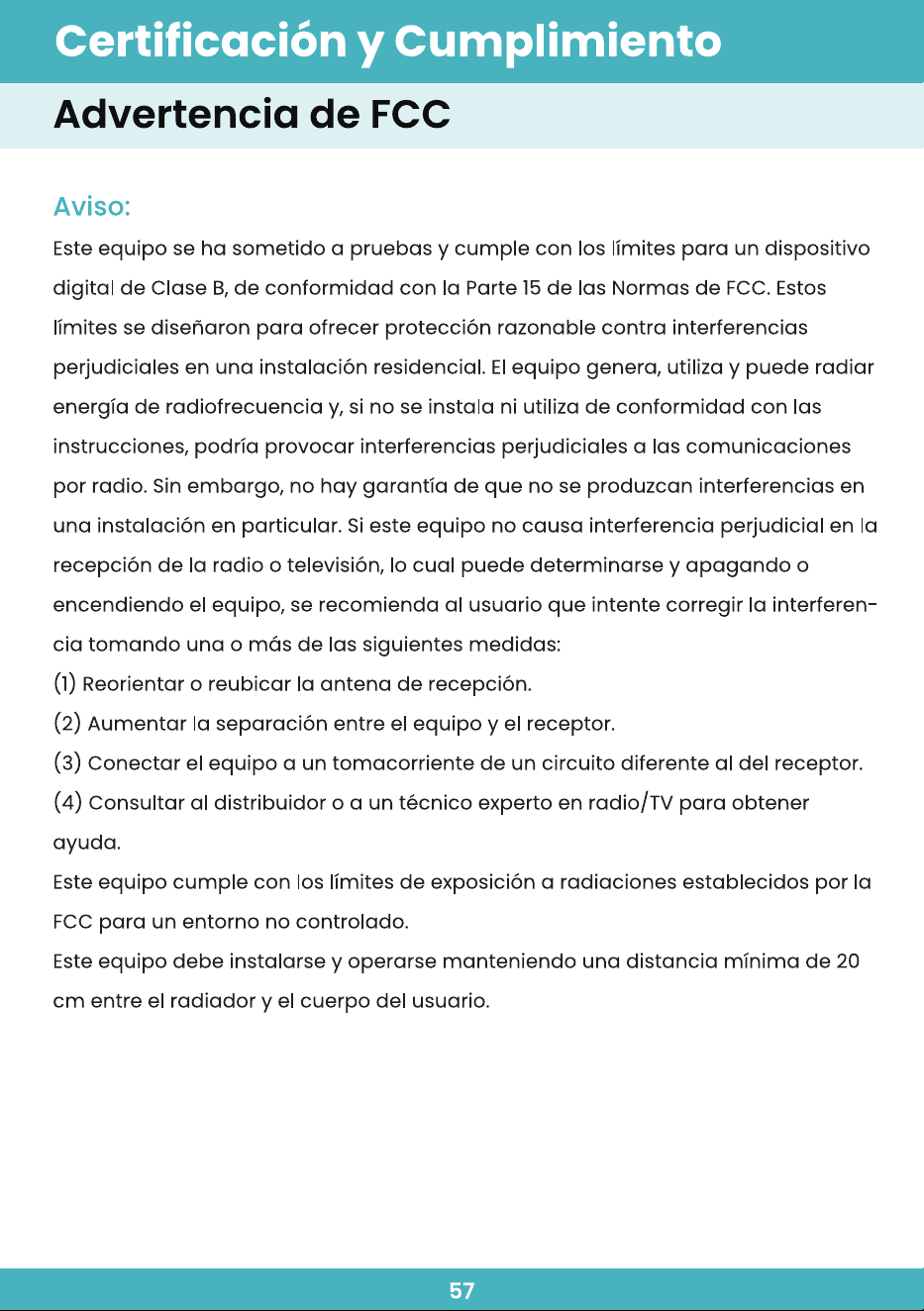 Certificación y Cumplimiento

Advertencia de FCC

Aviso:

Este equipo se ha sometido a pruebas y cumple con los límites para un dispositivo digital de Clase B, de conformidad con la Parte 15 de las Normas de FCC. Estos límites se diseñaron para ofrecer protección razonable contra interferencias perjudiciales en una instalación residencial. El equipo genera, utiliza y puede radiar energía de radiofrecuencia y, si no se instala ni utiliza de conformidad con las instrucciones, podría provocar interferencias perjudiciales a las comunicaciones por radio. Sin embargo, no hay garantía de que no se produzcan interferencias en una instalación en particular. Si este equipo no causa interferencia perjudicial en la recepción de la radio o televisión, lo cual puede determinarse y apagando o encendiendo el equipo, se recomienda al usuario que intente corregir la interferencia tomando una o más de las siguientes medidas:
(1) Reorientar o reubicar la antena de recepción.
(2) Aumentar la separación entre el equipo y el receptor.
(3) Conectar el equipo a un tomacorriente de un circuito diferente al del receptor.
(4) Consultar al distribuidor o a un técnico experto en radio/TV para obtener ayuda.
Este equipo cumple con los límites de exposición a radiaciones establecidos por la FCC para un entorno no controlado.
Este equipo debe instalarse y operarse manteniendo una distancia mínima de 20 cm entre el radiador y el cuerpo del usuario.

57